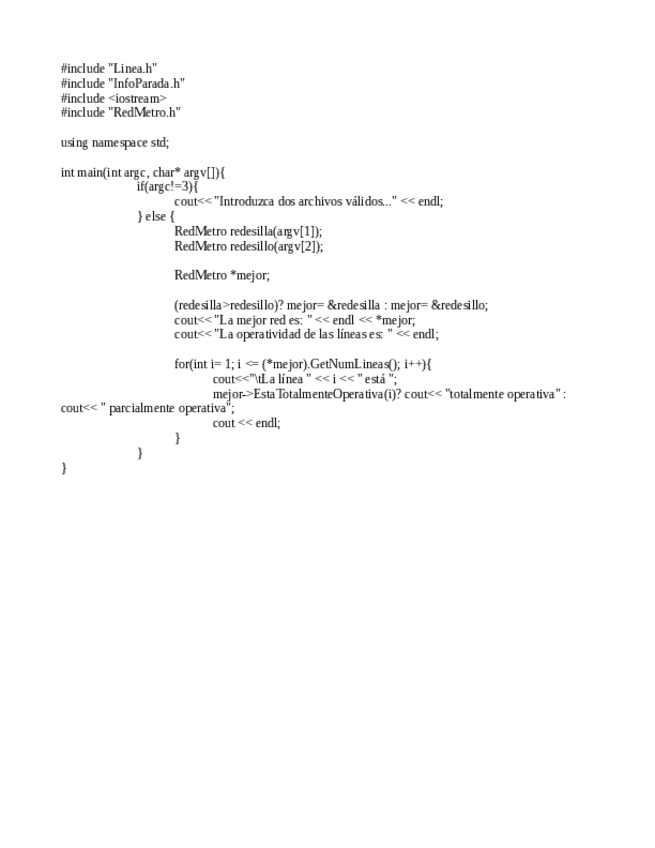 #include "Linea.h"
#include "InfoParada.h"
#include <iostream>
#include "RedMetro.h"

using namespace std;

int main(int argc, char* argv[]){
if(argc!=3){
cout<< "Introduzca dos archivos válidos..." << endl;
} else {
RedMetro redesilla(argv[1]);
RedMetro redesillo(argv[2]);

RedMetro *mejor;

(redesilla>redesillo)? mejor= &redesilla : mejor= &redesillo;
cout<< "La mejor red es: " << endl << *mejor;
cout<< "La operatividad de las líneas es: " << endl;

for(int i= 1; i <= (*mejor).GetNumLineas(); i++){
cout<<"\tLa línea " << i << " está ";
mejor->EstaTotalmenteOperativa(i)? cout<< "totalmente operativa" : cout<< " parcialmente operativa";
cout << endl;
}
}
}